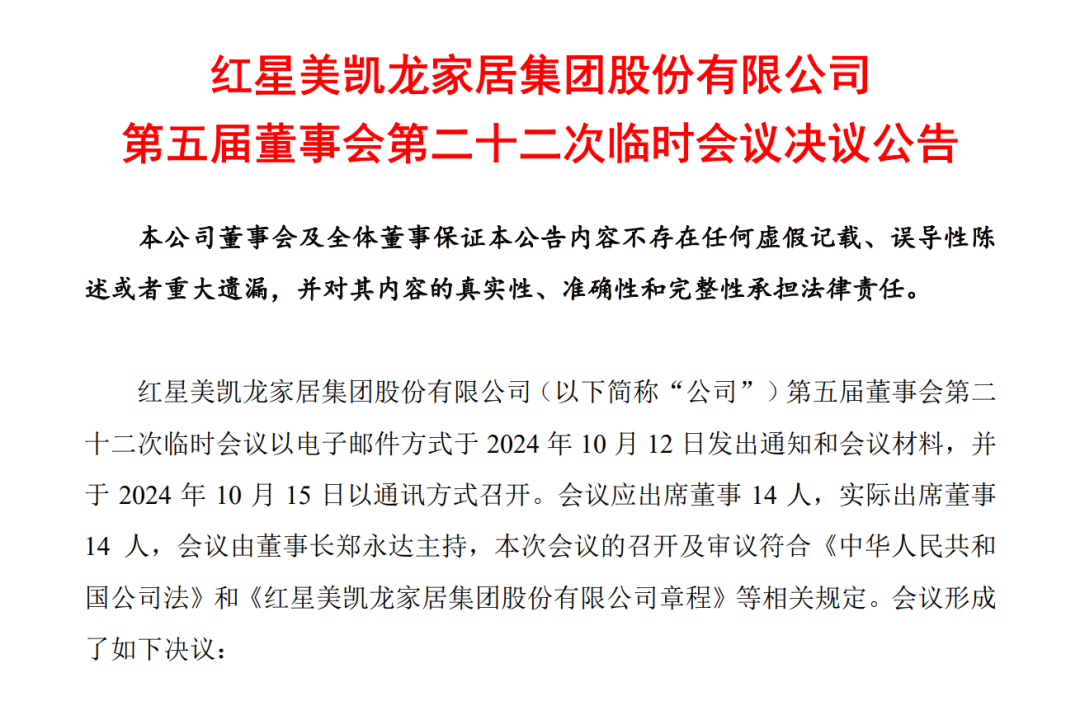 红星美凯龙家居集团股份有限公司
第五届董事会第二十二次临时会议决议公告

本公司董事会及全体董事保证本公告内容不存在任何虚假记载、误导性陈述或者重大遗漏，并对其内容的真实性、准确性和完整性承担法律责任。

红星美凯龙家居集团股份有限公司（以下简称“公司”）第五届董事会第二十二次临时会议以电子邮件方式于 2024 年 10 月 12 日发出通知和会议材料，并于 2024 年 10 月 15 日以通讯方式召开。会议应出席董事 14 人，实际出席董事 14 人，会议由董事长郑永达主持，本次会议的召开及审议符合《中华人民共和国公司法》和《红星美凯龙家居集团股份有限公司章程》等相关规定。会议形成了如下决议：